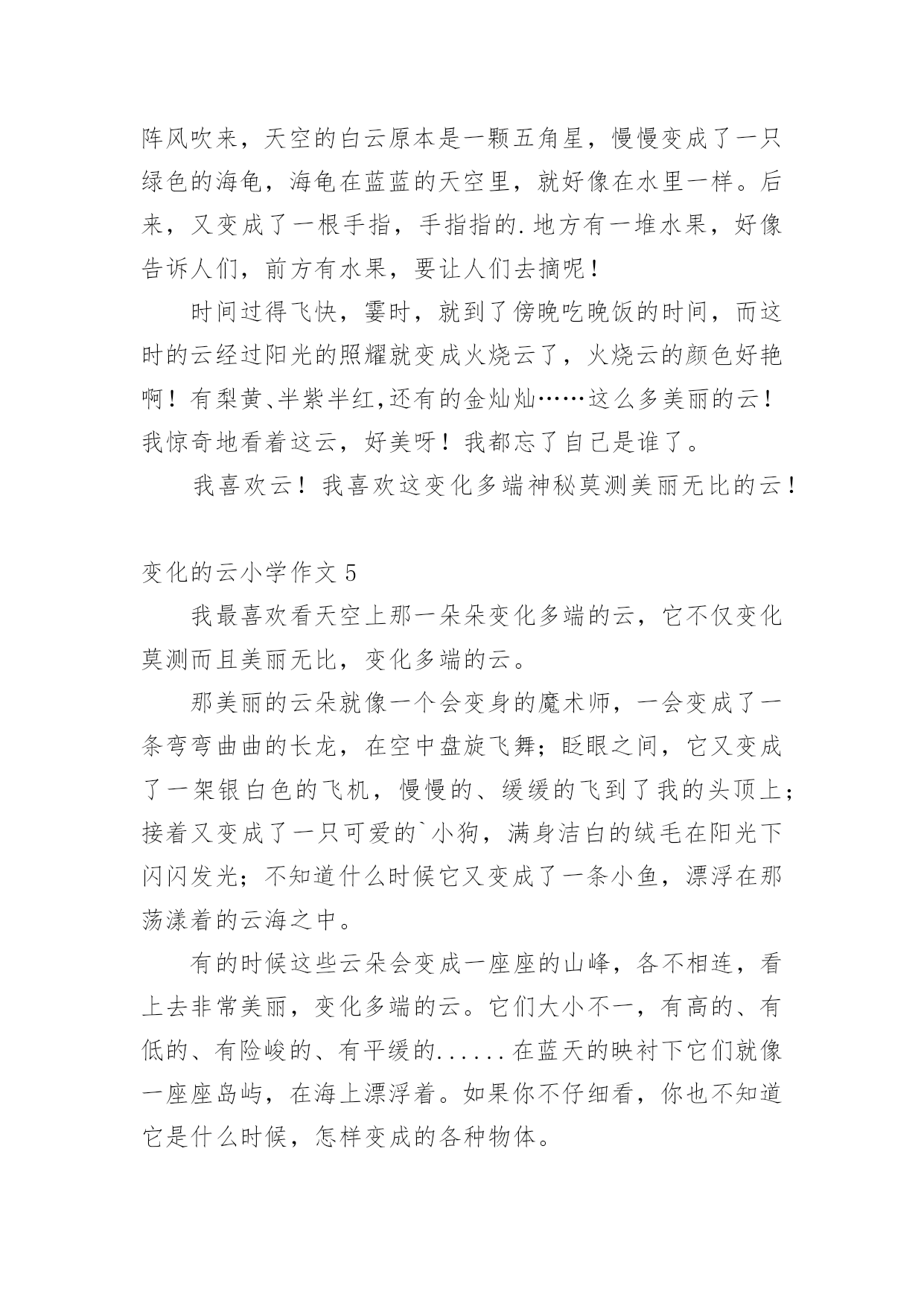 阵风吹来，天空的白云原本是一颗五角星，慢慢变成了一只绿色的海龟，海龟在蓝蓝的天空里，就好像在水里一样。后来，又变成了一根手指，手指指的.地方有一堆水果，好像告诉人们，前方有水果，要让人们去摘呢！

时间过得飞快，霎时，就到了傍晚吃晚饭的时间，而这时的云经过阳光的照耀就变成火烧云了，火烧云的颜色好艳啊！有梨黄、半紫半红,还有的金灿灿……这么多美丽的云！我惊奇地看着这云，好美呀！我都忘了自己是谁了。

我喜欢云！我喜欢这变化多端神秘莫测美丽无比的云！

变化的云小学作文 5

我最喜欢看天空上那一朵朵变化多端的云，它不仅变化莫测而且美丽无比，变化多端的云。

那美丽的云朵就像一个会变身的魔术师，一会变成了一条弯弯曲曲的长龙，在空中盘旋飞舞；眨眼之间，它又变成了一架银白色的飞机，慢慢的、缓缓的飞到了我的头顶上；接着又变成了一只可爱的`小狗，满身洁白的绒毛在阳光下闪闪发光；不知道什么时候它又变成了一条小鱼，漂浮在那荡漾着的云海之中。

有的时候这些云朵会变成一座座的山峰，各不相连，看上去非常美丽，变化多端的云。它们大小不一，有高的、有低的、有险峻的、有平缓的......在蓝天的映衬下它们就像一座座岛屿，在海上漂浮着。如果你不仔细看，你也不知道它是什么时候，怎样变成的各种物体。